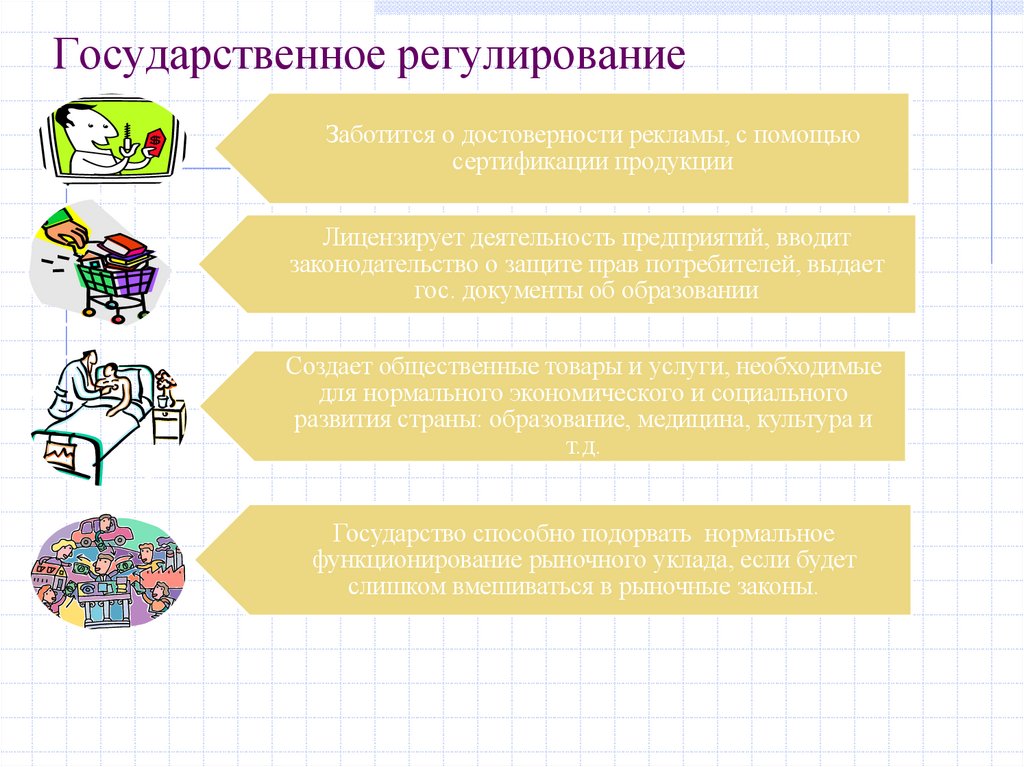 Государственное регулирование

Заботится о достоверности рекламы, с помощью сертификации продукции

Лицензирует деятельность предприятий, вводит законодательство о защите прав потребителей, выдает гос. документы об образовании

Создает общественные товары и услуги, необходимые для нормального экономического и социального развития страны: образование, медицина, культура и т.д.

Государство способно подорвать нормальное функционирование рыночного уклада, если будет слишком вмешиваться в рыночные законы.